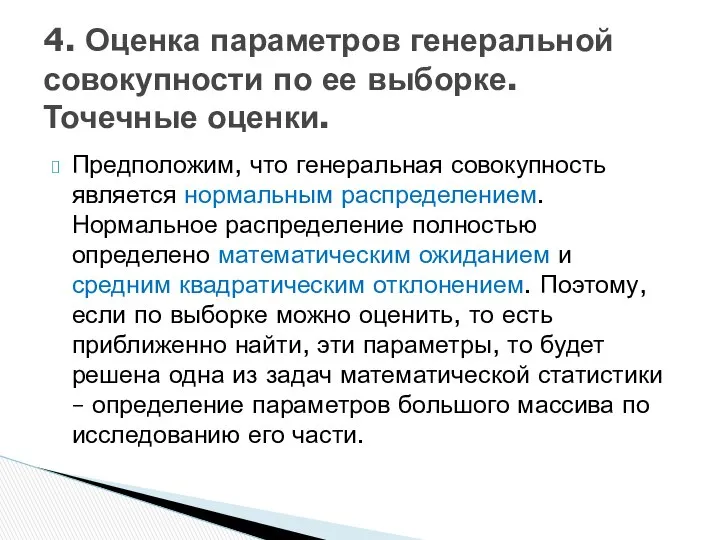 4. Оценка параметров генеральной совокупности по ее выборке. Точечные оценки.

Предположим, что генеральная совокупность является нормальным распределением. Нормальное распределение полностью определено математическим ожиданием и средним квадратическим отклонением. Поэтому, если по выборке можно оценить, то есть приближенно найти, эти параметры, то будет решена одна из задач математической статистики – определение параметров большого массива по исследованию его части.